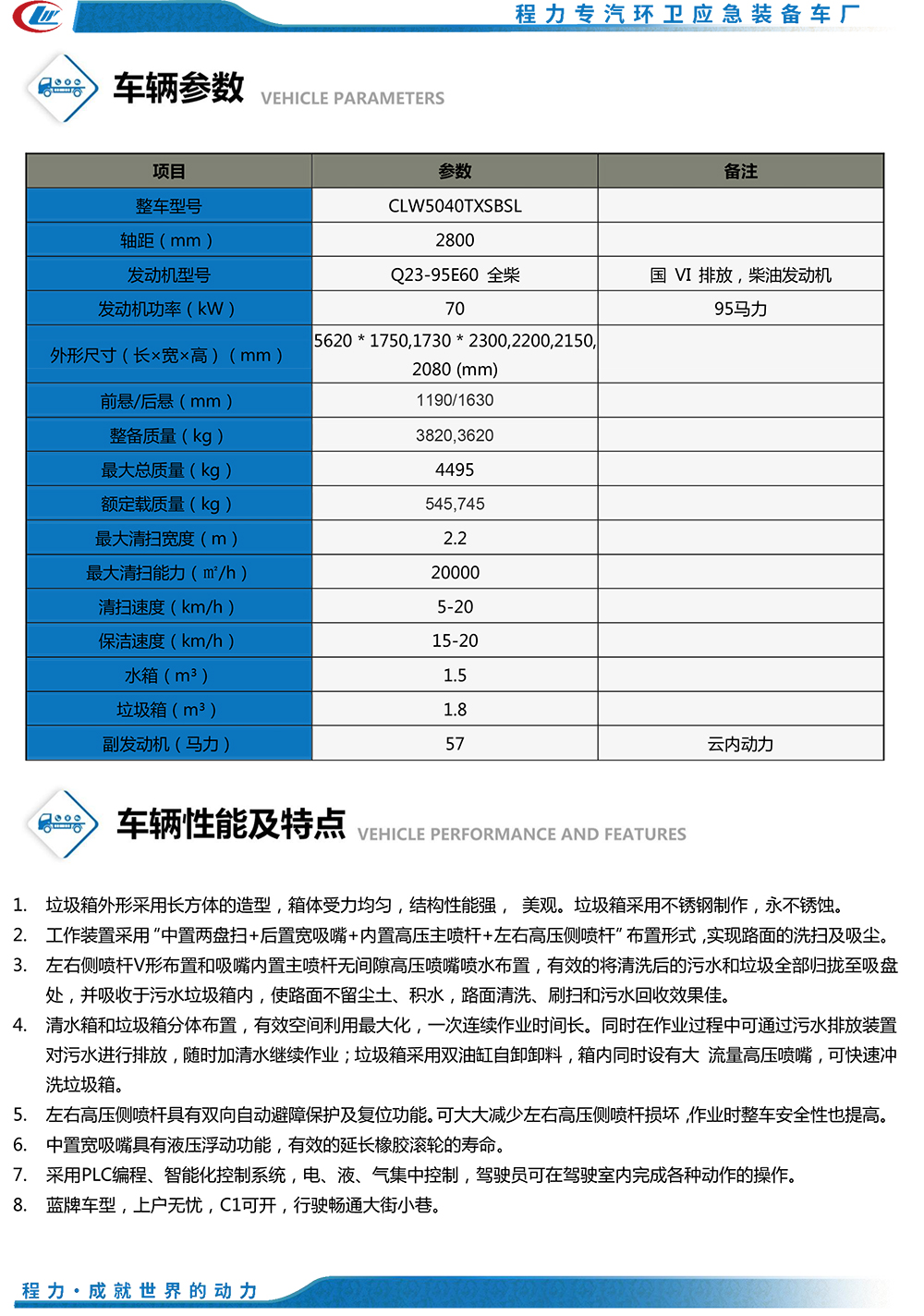 程力专汽环卫应急装备车厂

车辆参数 VEHICLE PARAMETERS

| 项目 | 参数 | 备注 |
|---|---|---|
| 整车型号 | CLW5040TXSBSL | |
| 轴距（mm） | 2800 | |
| 发动机型号 | Q23-95E60 全柴 | 国 VI 排放，柴油发动机 |
| 发动机功率（kW） | 70 | 95马力 |
| 外形尺寸（长×宽×高）（mm） | 5620 * 1750,1730 * 2300,2200,2150, 2080 (mm) | |
| 前悬/后悬（mm） | 1190/1630 | |
| 整备质量（kg） | 3820,3620 | |
| 最大总质量（kg） | 4495 | |
| 额定载质量（kg） | 545,745 | |
| 最大清扫宽度（m） | 2.2 | |
| 最大清扫能力（㎡/h） | 20000 | |
| 清扫速度（km/h） | 5-20 | |
| 保洁速度（km/h） | 15-20 | |
| 水箱（m³） | 1.5 | |
| 垃圾箱（m³） | 1.8 | |
| 副发动机（马力） | 57 | 云内动力 |

车辆性能及特点 VEHICLE PERFORMANCE AND FEATURES

1. 垃圾箱外形采用长方体的造型，箱体受力均匀，结构性能强， 美观。垃圾箱采用不锈钢制作，永不锈蚀。
2. 工作装置采用“中置两盘扫+后置宽吸嘴+内置高压主喷杆+左右高压侧喷杆”布置形式，实现路面的洗扫及吸尘。
3. 左右侧喷杆V形布置和吸嘴内置主喷杆无间隙高压喷嘴喷水布置，有效的将清洗后的污水和垃圾全部归拢至吸盘处，并吸收于污水垃圾箱内，使路面不留尘土、积水，路面清洗、刷扫和污水回收效果佳。
4. 清水箱和垃圾箱分体布置，有效空间利用最大化，一次连续作业时间长。同时在作业过程中可通过污水排放装置对污水进行排放，随时加清水继续作业；垃圾箱采用双油缸自卸卸料，箱内同时设有大 流量高压喷嘴，可快速冲洗垃圾箱。
5. 左右高压侧喷杆具有双向自动避障保护及复位功能。可大大减少左右高压侧喷杆损坏，作业时整车安全性也提高。
6. 中置宽吸嘴具有液压浮动功能，有效的延长橡胶滚轮的寿命。
7. 采用PLC编程、智能化控制系统，电、液、气集中控制，驾驶员可在驾驶室内完成各种动作的操作。
8. 蓝牌车型，上户无忧，C1可开，行驶畅通大街小巷。

程力·成就世界的动力